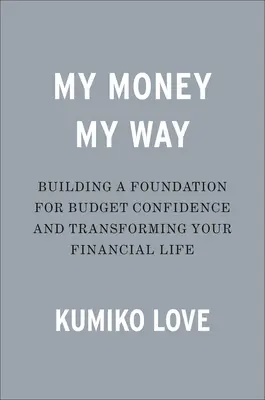 MY MONEY
MY WAY

BUILDING A FOUNDATION FOR BUDGET CONFIDENCE AND TRANSFORMING YOUR FINANCIAL LIFE

KUMIKO LOVE